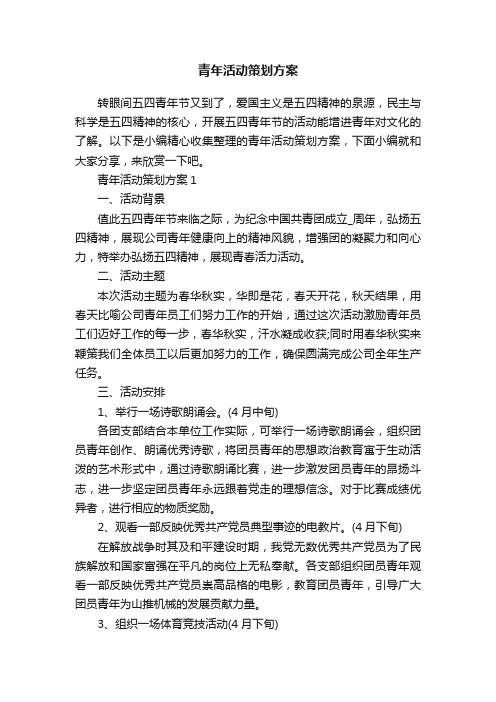 青年活动策划方案

转眼间五四青年节又到了，爱国主义是五四精神的泉源，民主与科学是五四精神的核心，开展五四青年节的活动能增进青年对文化的了解。以下是小编精心收集整理的青年活动策划方案，下面小编就和大家分享，来欣赏一下吧。

青年活动策划方案 1

一、活动背景

值此五四青年节来临之际，为纪念中国共青团成立_周年，弘扬五四精神，展现公司青年健康向上的精神风貌，增强团的凝聚力和向心力，特举办弘扬五四精神，展现青春活力活动。

二、活动主题

本次活动主题为春华秋实，华即是花，春天开花，秋天结果，用春天比喻公司青年员工们努力工作的开始，通过这次活动激励青年员工们迈好工作的每一步，春华秋实，汗水凝成收获;同时用春华秋实来鞭策我们全体员工以后更加努力的工作，确保圆满完成公司全年生产任务。

三、活动安排

1、举行一场诗歌朗诵会。(4 月中旬)

各团支部结合本单位工作实际，可举行一场诗歌朗诵会，组织团员青年创作、朗诵优秀诗歌，将团员青年的思想政治教育寓于生动活泼的艺术形式中，通过诗歌朗诵比赛，进一步激发团员青年的昂扬斗志，进一步坚定团员青年永远跟着党走的理想信念。对于比赛成绩优异者，进行相应的物质奖励。

2、观看一部反映优秀共产党员典型事迹的电教片。(4 月下旬)

在解放战争时其及和平建设时期，我党无数优秀共产党员为了民族解放和国家富强在平凡的岗位上无私奉献。各支部组织团员青年观看一部反映优秀共产党员崇高品格的电影，教育团员青年，引导广大团员青年为山推机械的发展贡献力量。

3、组织一场体育竞技活动(4 月下旬)